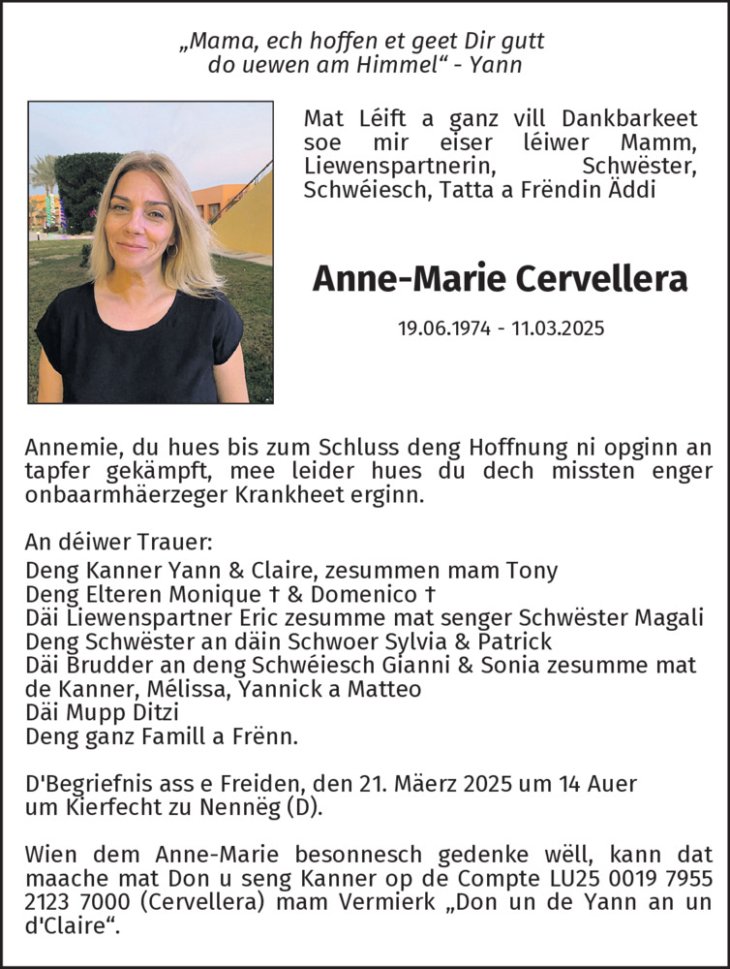 „Mama, ech hoffen et geet Dir gutt do uewen am Himmel“ - Yann

Mat Léift a ganz vill Dankbarkeet soe mir eiser léiwer Mamm, Liewenspartnerin, Schwëster, Schwéiesch, Tatta a Frëndin Äddi

Anne-Marie Cervellera

19.06.1974 - 11.03.2025

Annemie, du hues bis zum Schluss deng Hoffnung ni opginn an tapfer gekämpft, mee leider hues du dech missten enger onbaarmhäerzeger Krankheet erginn.

An déiwer Trauer:
Deng Kanner Yann & Claire, zesummen mam Tony
Deng Elteren Monique † & Domenico †
Däi Liewenspartner Eric zesumme mat senger Schwëster Magali
Deng Schwëster an däin Schwoer Sylvia & Patrick
Däi Brudder an deng Schwéiesch Gianni & Sonia zesumme mat de Kanner, Mélissa, Yannick a Matteo
Däi Mupp Ditzi
Deng ganz Famill a Frënn.

D'Begriefnis ass e Freiden, den 21. Mäerz 2025 um 14 Auer um Kierfecht zu Nennëg (D).

Wien dem Anne-Marie besonnesch gedenke wëll, kann dat maache mat Don u seng Kanner op de Compte LU25 0019 7955 2123 7000 (Cervellera) mam Vermierk „Don un de Yann an un d'Claire“.